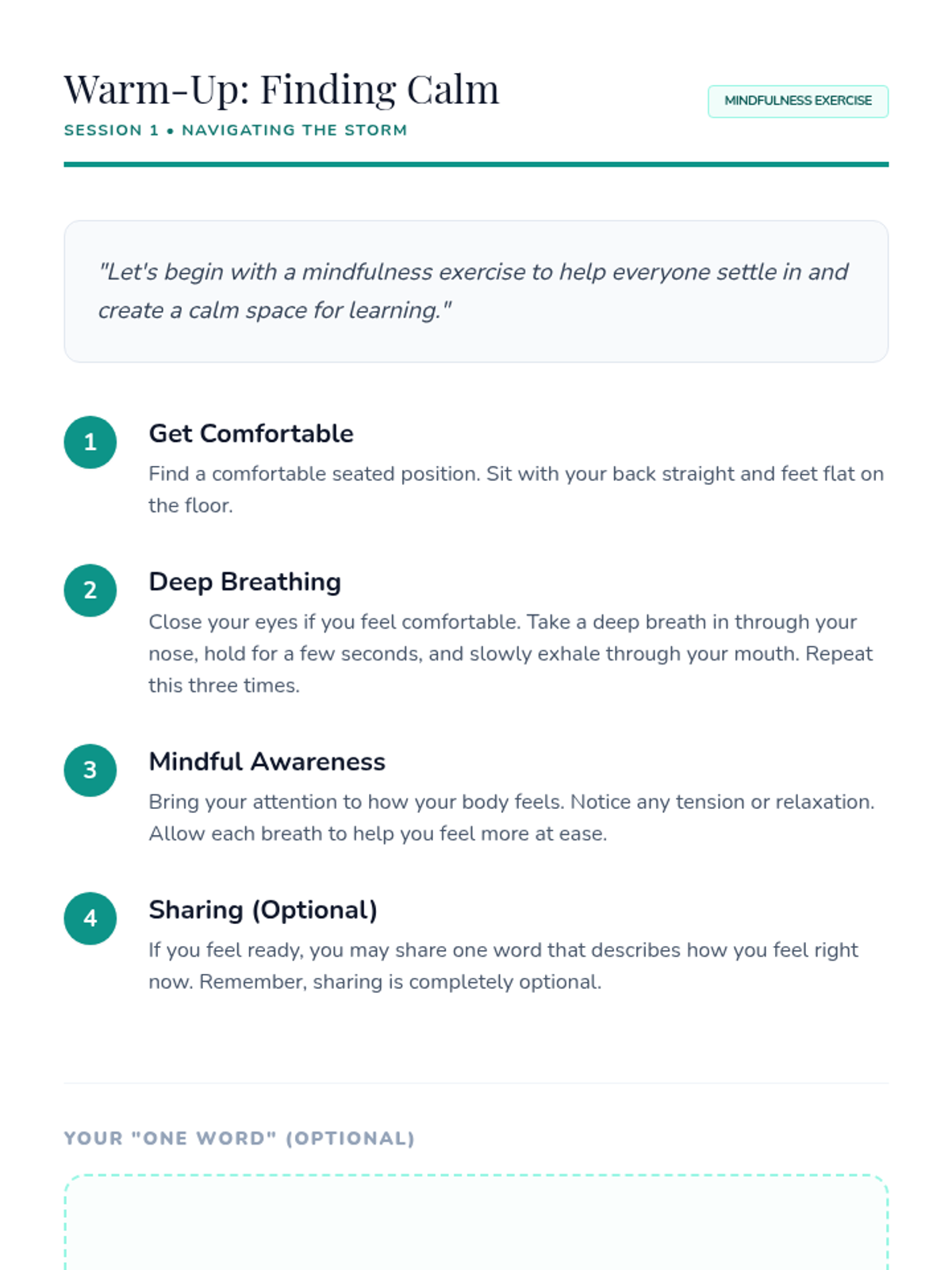 Warm-Up: Finding Calm

SESSION 1 • NAVIGATING THE STORM

MINDFULNESS EXERCISE

"Let's begin with a mindfulness exercise to help everyone settle in and create a calm space for learning."

1

Get Comfortable

Find a comfortable seated position. Sit with your back straight and feet flat on the floor.

2

Deep Breathing

Close your eyes if you feel comfortable. Take a deep breath in through your nose, hold for a few seconds, and slowly exhale through your mouth. Repeat this three times.

3

Mindful Awareness

Bring your attention to how your body feels. Notice any tension or relaxation. Allow each breath to help you feel more at ease.

4

Sharing (Optional)

If you feel ready, you may share one word that describes how you feel right now. Remember, sharing is completely optional.

YOUR "ONE WORD" (OPTIONAL)